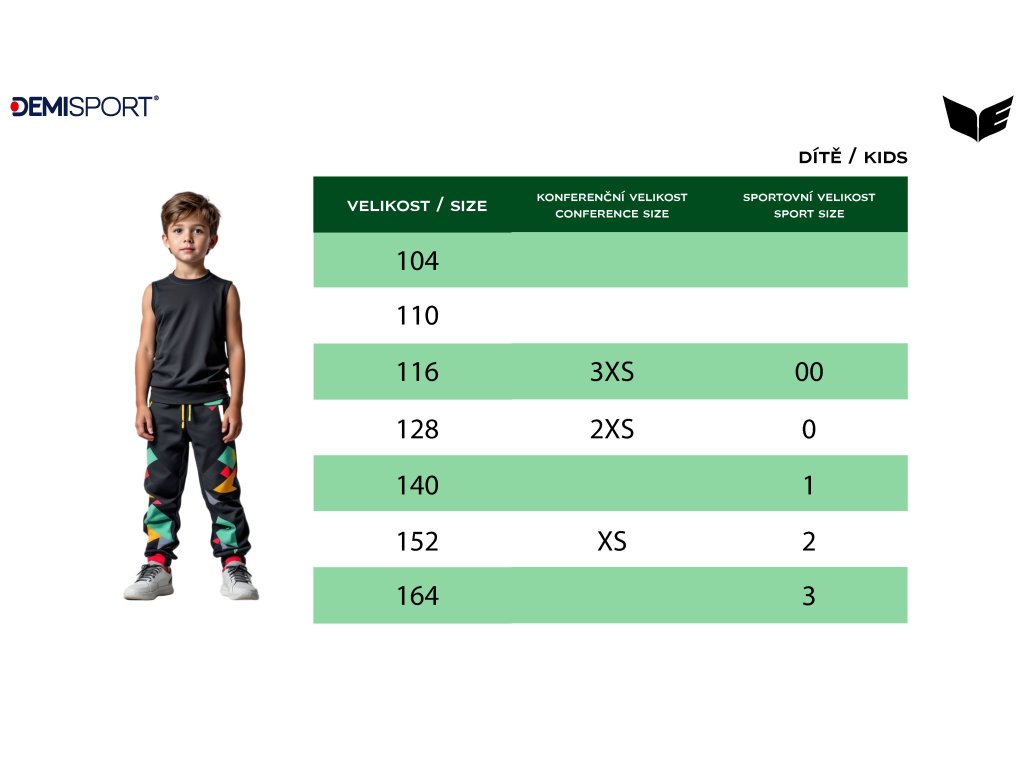 DEMISPORT®

DÍTĚ / KIDS

| VELIKOST / SIZE | KONFERENČNÍ VELIKOST CONFERENCE SIZE | SPORTOVNÍ VELIKOST SPORT SIZE |
|---|---|---|
| 104 | | |
| 110 | | |
| 116 | 3XS | 00 |
| 128 | 2XS | 0 |
| 140 | | 1 |
| 152 | XS | 2 |
| 164 | | 3 |